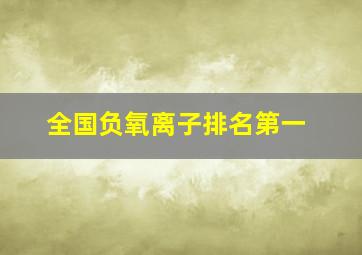 全国负氧离子排名第一